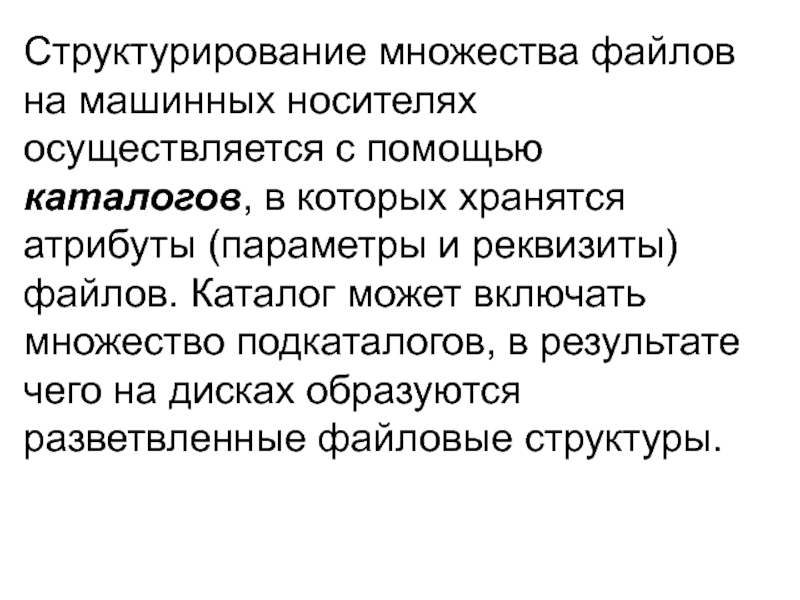 Структурирование множества файлов на машинных носителях осуществляется с помощью каталогов, в которых хранятся атрибуты (параметры и реквизиты) файлов. Каталог может включать множество подкаталогов, в результате чего на дисках образуются разветвленные файловые структуры.